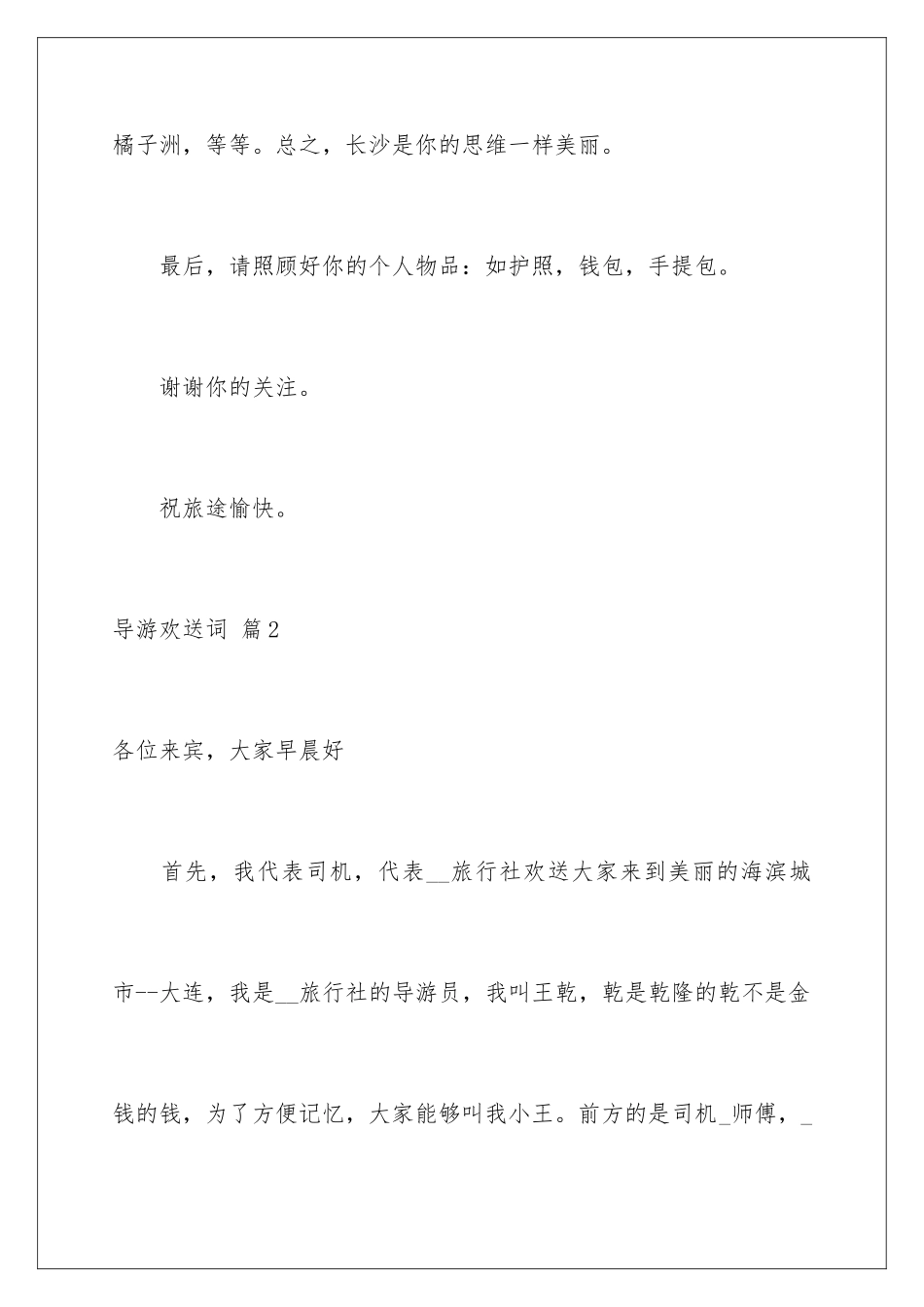 橘子洲，等等。总之，长沙是你的思维一样美丽。

最后，请照顾好你的个人物品：如护照，钱包，手提包。

谢谢你的关注。

祝旅途愉快。

导游欢送词 篇2

各位来宾，大家早晨好

首先，我代表司机，代表__旅行社欢送大家来到美丽的海滨城市--大连，我是__旅行社的导游员，我叫王乾，乾是乾隆的乾不是金钱的钱，为了方便记忆，大家能够叫我小王。前方的是司机_师傅，_